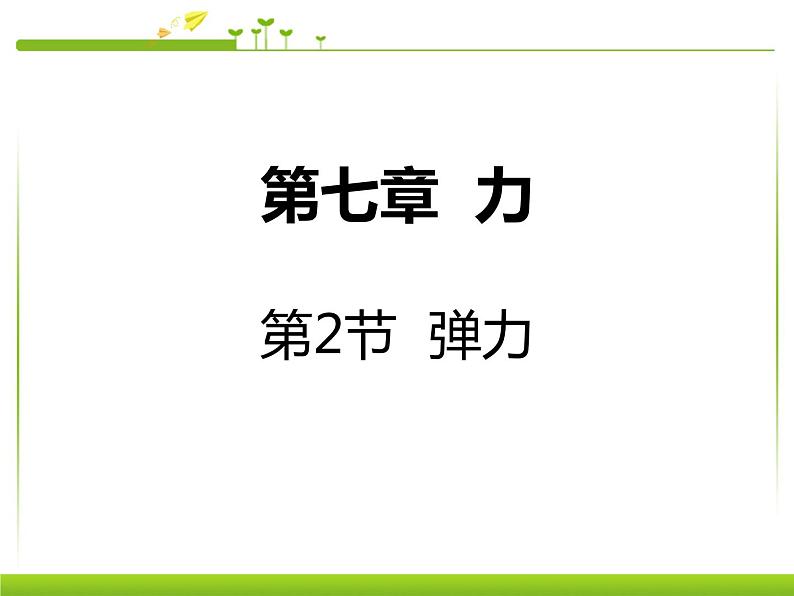 第七章 力

第2节 弹力